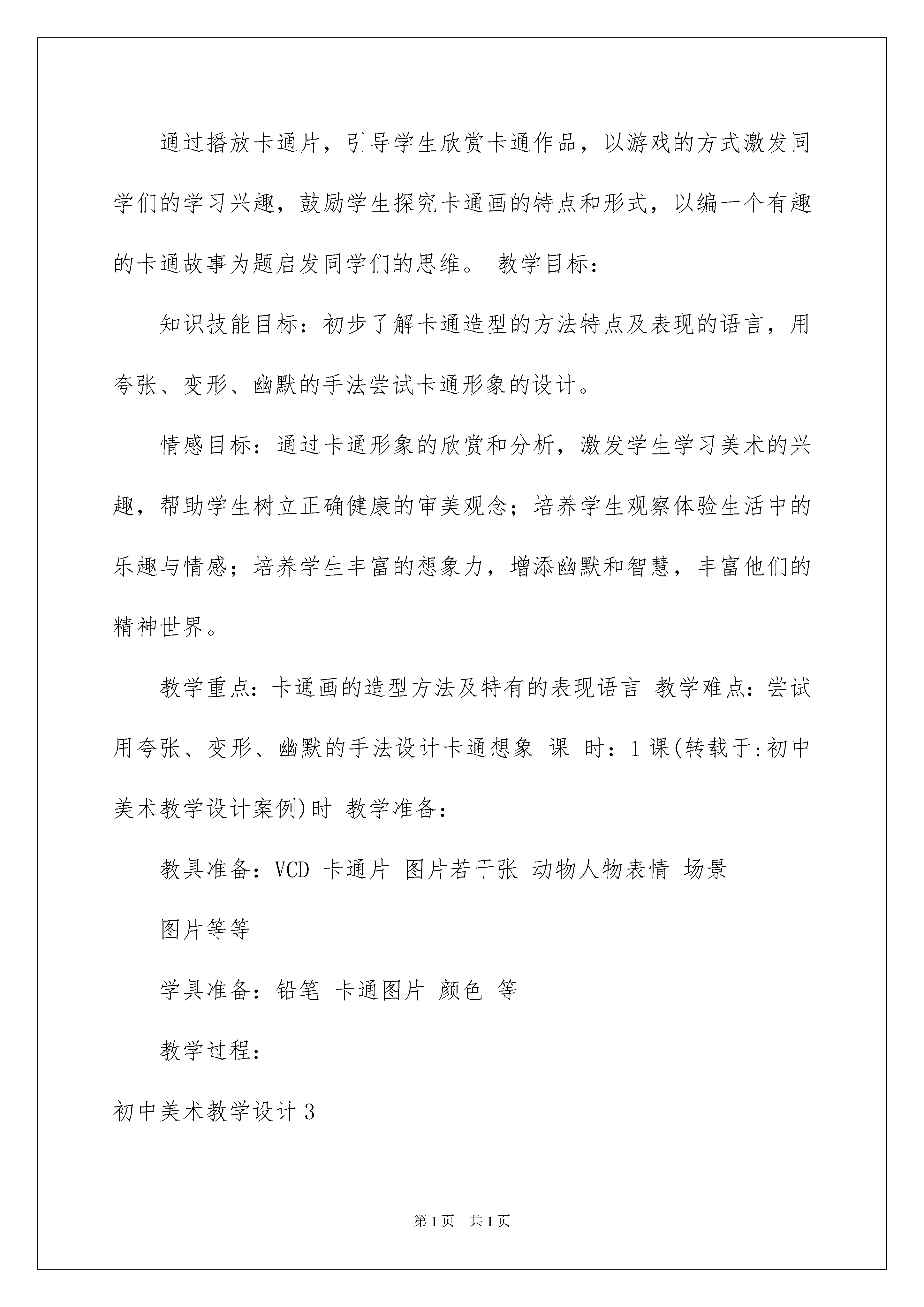 通过播放卡通片，引导学生欣赏卡通作品，以游戏的方式激发同学们的学习兴趣，鼓励学生探究卡通画的特点和形式，以编一个有趣的卡通故事为题启发同学们的思维。 教学目标：

知识技能目标：初步了解卡通造型的方法特点及表现的语言，用夸张、变形、幽默的手法尝试卡通形象的设计。

情感目标：通过卡通形象的欣赏和分析，激发学生学习美术的兴趣，帮助学生树立正确健康的审美观念；培养学生观察体验生活中的乐趣与情感；培养学生丰富的想象力，增添幽默和智慧，丰富他们的精神世界。

教学重点：卡通画的造型方法及特有的表现语言 教学难点：尝试用夸张、变形、幽默的手法设计卡通想象 课 时：1课(转载于:初中美术教学设计案例)时 教学准备：

教具准备：VCD 卡通片 图片若干张 动物人物表情 场景

图片等等

学具准备：铅笔 卡通图片 颜色 等

教学过程：

初中美术教学设计3

第1页 共1页